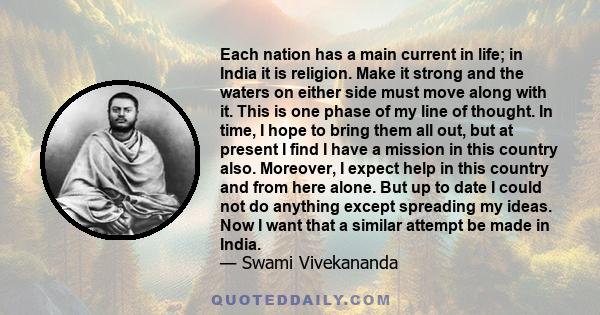 Each nation has a main current in life; in India it is religion. Make it strong and the waters on either side must move along with it. This is one phase of my line of thought. In time, I hope to bring them all out, but at present I find I have a mission in this country also. Moreover, I expect help in this country and from here alone. But up to date I could not do anything except spreading my ideas. Now I want that a similar attempt be made in India.
— Swami Vivekananda

QUOTEDDAILY.COM